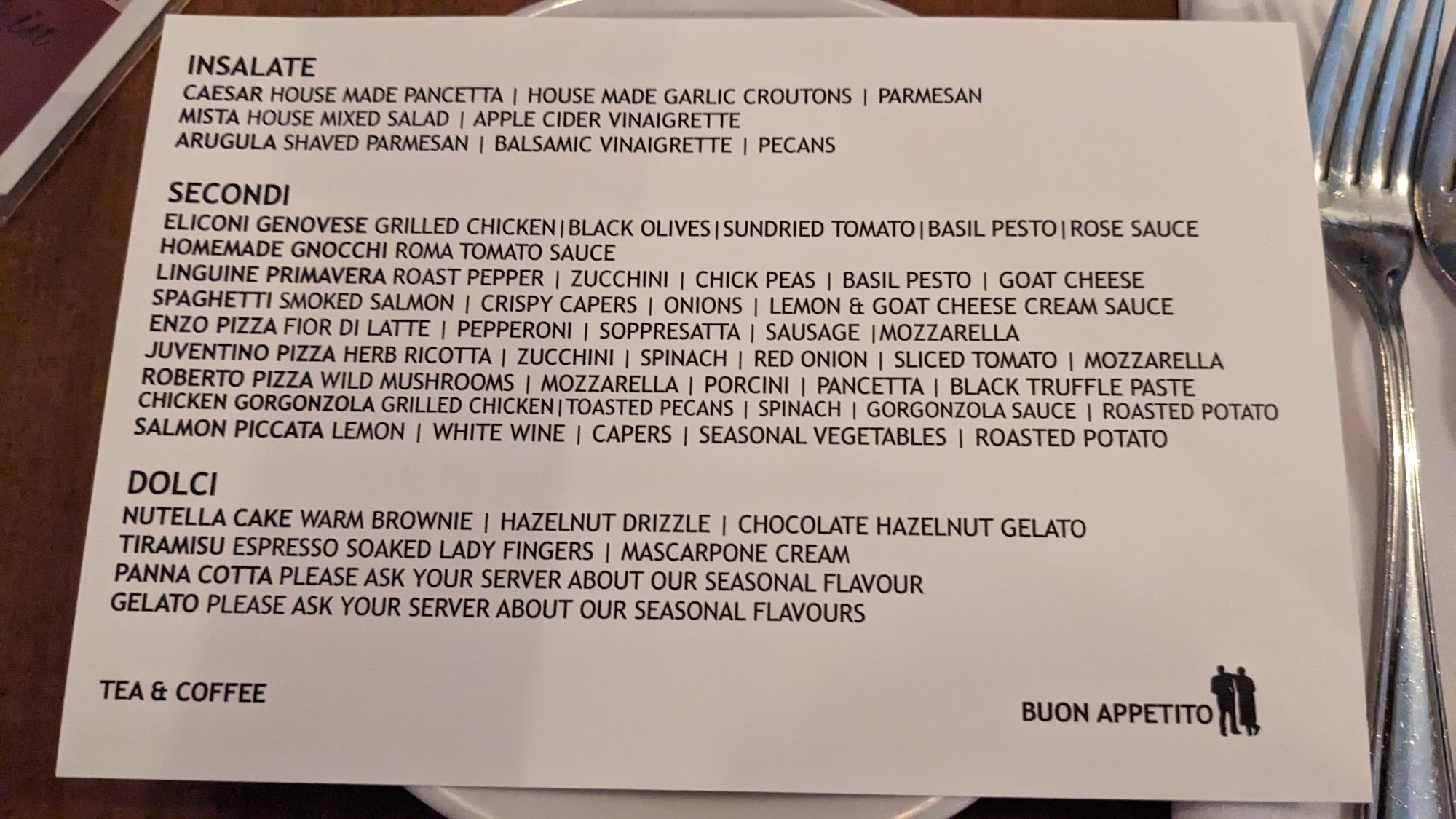 INSALATE
CAESAR HOUSE MADE PANCETTA | HOUSE MADE GARLIC CROUTONS | PARMESAN
MISTA HOUSE MIXED SALAD | APPLE CIDER VINAIGRETTE
ARUGULA SHAVED PARMESAN | BALSAMIC VINAIGRETTE | PECANS

SECONDI
ELICONI GENOVESE GRILLED CHICKEN|BLACK OLIVES|SUNDRIED TOMATO|BASIL PESTO|ROSE SAUCE
HOMEMADE GNOCCHI ROMA TOMATO SAUCE
LINGUINE PRIMAVERA ROAST PEPPER | ZUCCHINI | CHICK PEAS | BASIL PESTO | GOAT CHEESE
SPAGHETTI SMOKED SALMON | CRISPY CAPERS | ONIONS | LEMON & GOAT CHEESE CREAM SAUCE
ENZO PIZZA FIOR DI LATTE | PEPPERONI | SOPPRESATTA | SAUSAGE |MOZZARELLA
JUVENTINO PIZZA HERB RICOTTA | ZUCCHINI | SPINACH | RED ONION | SLICED TOMATO | MOZZARELLA
ROBERTO PIZZA WILD MUSHROOMS | MOZZARELLA | PORCINI | PANCETTA | BLACK TRUFFLE PASTE
CHICKEN GORGONZOLA GRILLED CHICKEN|TOASTED PECANS | SPINACH | GORGONZOLA SAUCE | ROASTED POTATO
SALMON PICCATA LEMON | WHITE WINE | CAPERS | SEASONAL VEGETABLES | ROASTED POTATO

DOLCI
NUTELLA CAKE WARM BROWNIE | HAZELNUT DRIZZLE | CHOCOLATE HAZELNUT GELATO
TIRAMISU ESPRESSO SOAKED LADY FINGERS | MASCARPONE CREAM
PANNA COTTA PLEASE ASK YOUR SERVER ABOUT OUR SEASONAL FLAVOUR
GELATO PLEASE ASK YOUR SERVER ABOUT OUR SEASONAL FLAVOURS

TEA & COFFEE

BUON APPETITO